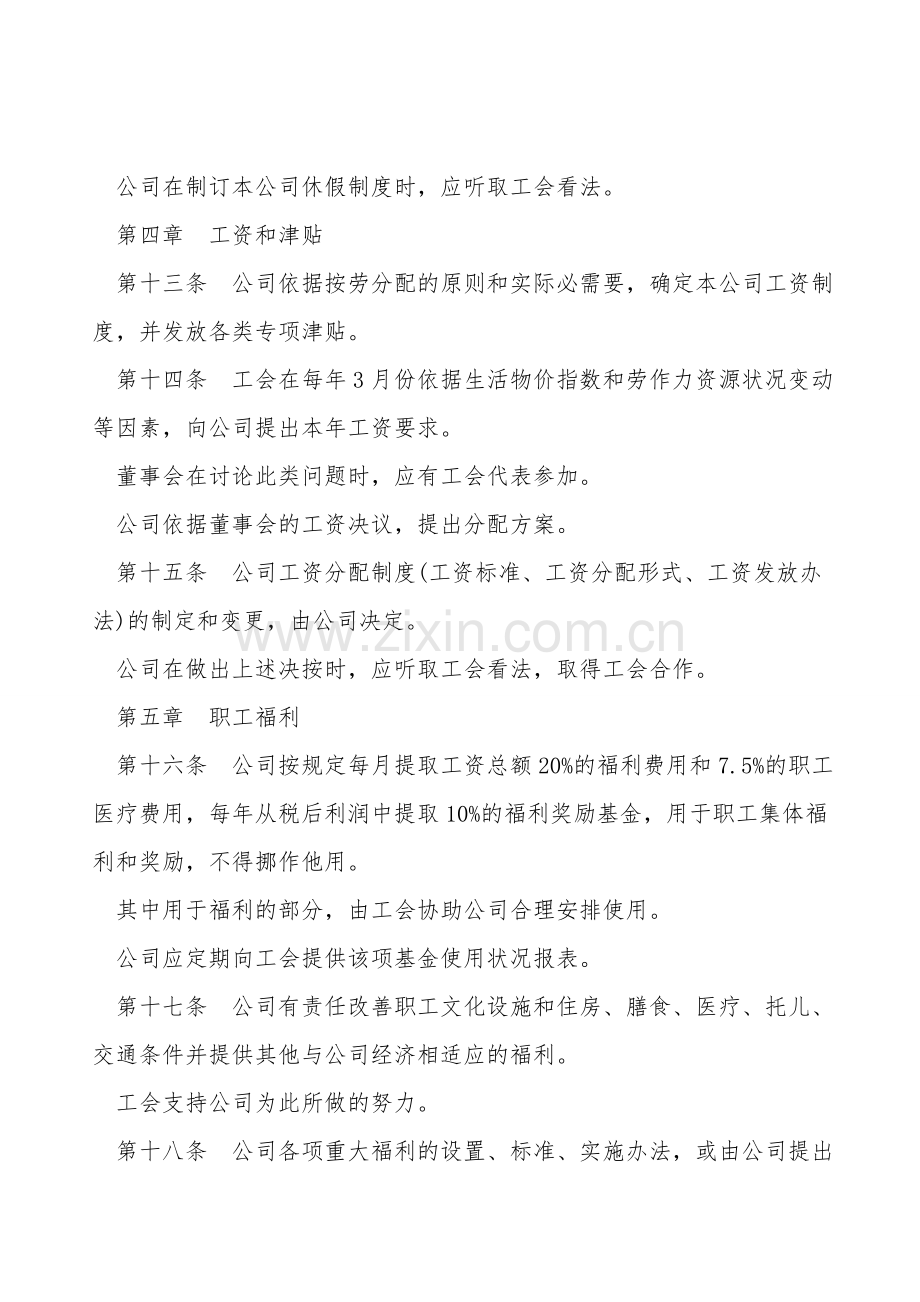 公司在制订本公司休假制度时，应听取工会看法。

第四章 工资和津贴

第十三条 公司依据按劳分配的原则和实际必需要，确定本公司工资制度，并发放各类专项津贴。

第十四条 工会在每年3月份依据生活物价指数和劳作力资源状况变动等因素，向公司提出本年工资要求。

董事会在讨论此类问题时，应有工会代表参加。

公司依据董事会的工资决议，提出分配方案。

第十五条 公司工资分配制度(工资标准、工资分配形式、工资发放办法)的制定和变更，由公司决定。

公司在做出上述决按时，应听取工会看法，取得工会合作。

第五章 职工福利

第十六条 公司按规定每月提取工资总额20%的福利费用和7.5%的职工医疗费用，每年从税后利润中提取10%的福利奖励基金，用于职工集体福利和奖励，不得挪作他用。

其中用于福利的部分，由工会协助公司合理安排使用。

公司应定期向工会提供该项基金使用状况报表。

第十七条 公司有责任改善职工文化设施和住房、膳食、医疗、托儿、交通条件并提供其他与公司经济相适应的福利。

工会支持公司为此所做的努力。

第十八条 公司各项重大福利的设置、标准、实施办法，或由公司提出

www.zixin.com.cn